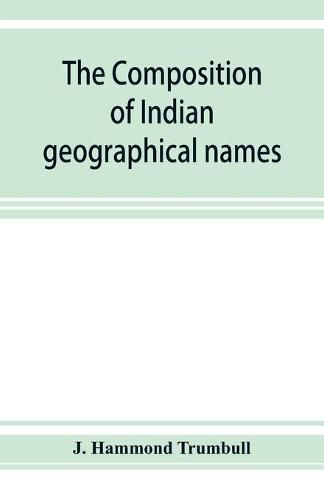 The Composition of Indian geographical names

J. Hammond Trumbull